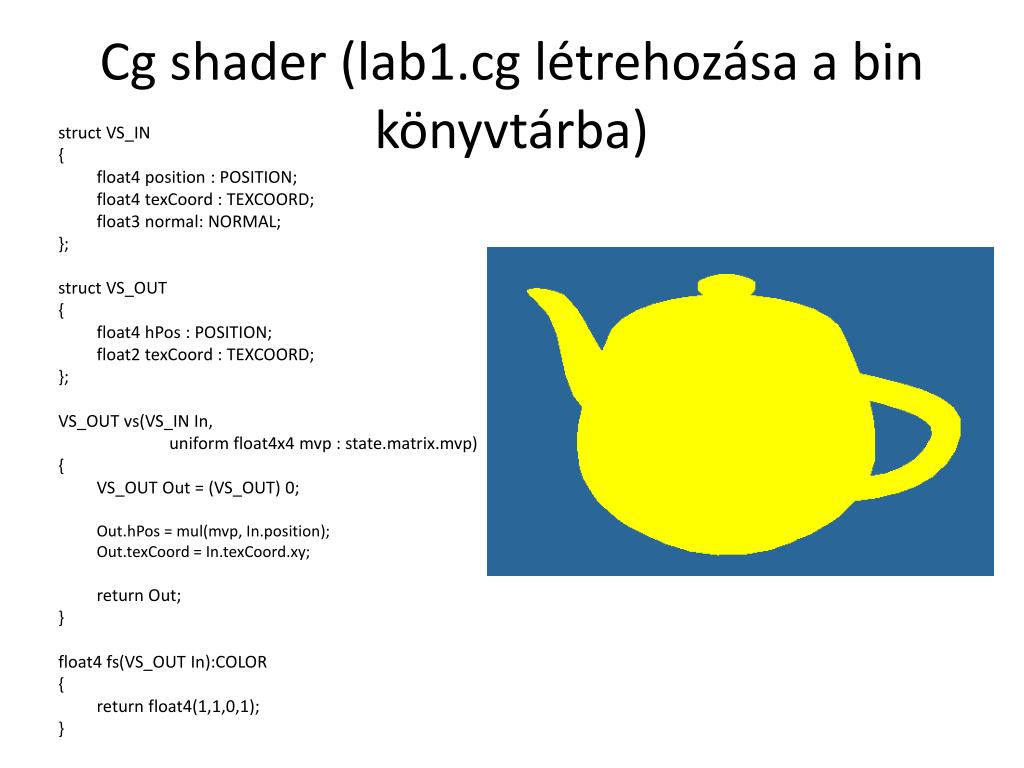 Cg shader (lab1.cg létrehozása a bin könyvtárba)

struct VS_IN
{
float4 position : POSITION;
float4 texCoord : TEXCOORD;
float3 normal: NORMAL;
};

struct VS_OUT
{
float4 hPos : POSITION;
float2 texCoord : TEXCOORD;
};

VS_OUT vs(VS_IN In,
uniform float4x4 mvp : state.matrix.mvp)
{
VS_OUT Out = (VS_OUT) 0;

Out.hPos = mul(mvp, In.position);
Out.texCoord = In.texCoord.xy;

return Out;
}

float4 fs(VS_OUT In):COLOR
{
return float4(1,1,0,1);
}